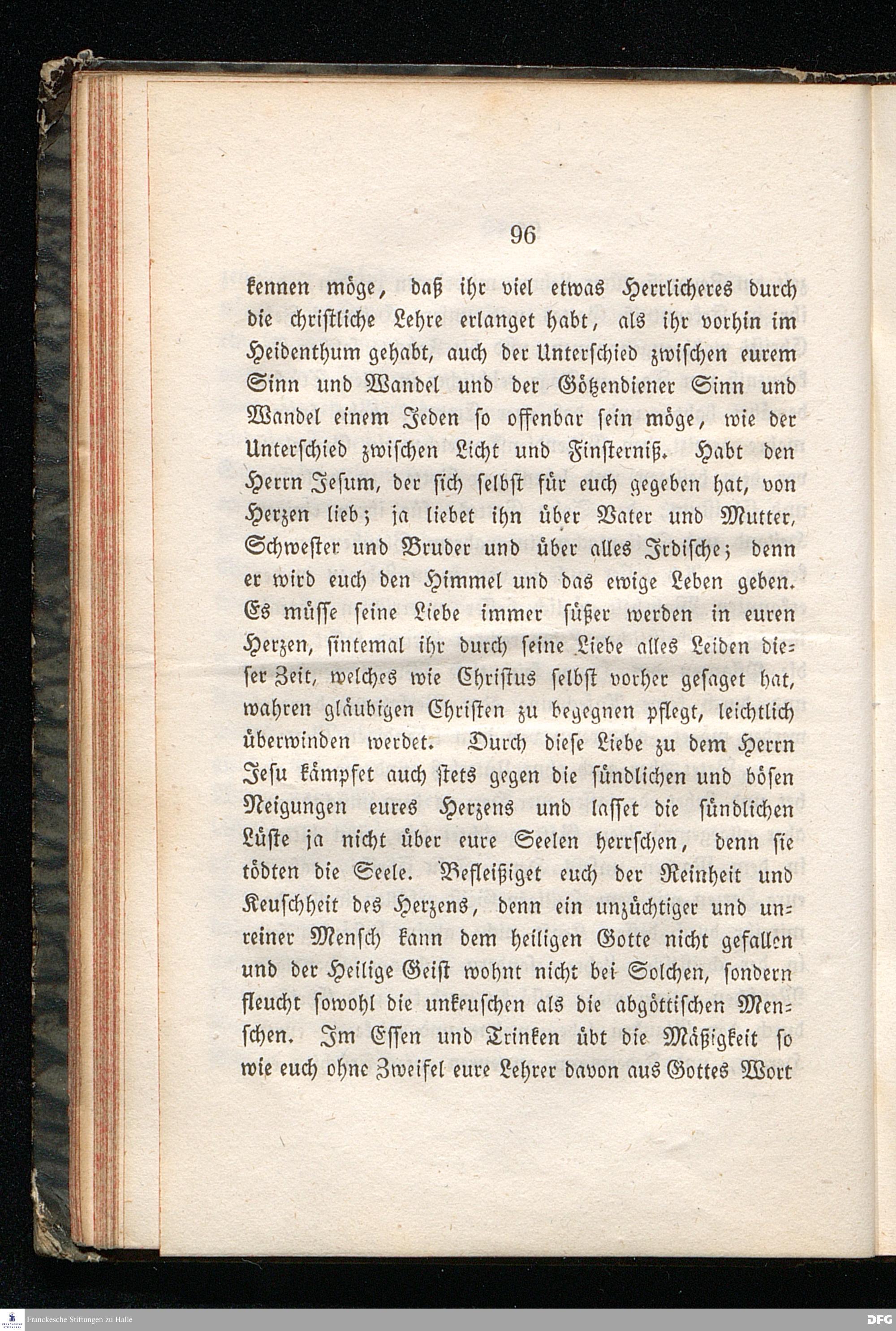 96

kennen möge, daß ihr viel etwas Herrlicheres durch die christliche Lehre erlanget habt, als ihr vorhin im Heidenthum gehabt, auch der Unterschied zwischen eurem Sinn und Wandel und der Götzendiener Sinn und Wandel einem Jeden so offenbar sein möge, wie der Unterschied zwischen Licht und Finsterniß. Habt den Herrn Jesum, der sich selbst für euch gegeben hat, von Herzen lieb; ja liebet ihn über Vater und Mutter, Schwester und Bruder und über alles Irdische; denn er wird euch den Himmel und das ewige Leben geben. Es müsse seine Liebe immer süßer werden in euren Herzen, sintemal ihr durch seine Liebe alles Leiden dieser Zeit, welches wie Christus selbst vorher gesaget hat, wahren gläubigen Christen zu begegnen pflegt, leichtlich überwinden werdet. Durch diese Liebe zu dem Herrn Jesu kämpfet auch stets gegen die sündlichen und bösen Neigungen eures Herzens und lasset die sündlichen Lüste ja nicht über eure Seelen herrschen, denn sie tödten die Seele. Befleißiget euch der Reinheit und Keuschheit des Herzens, denn ein unzüchtiger und unreiner Mensch kann dem heiligen Gotte nicht gefallen und der Heilige Geist wohnt nicht bei Solchen, sondern fleucht sowohl die unkeuschen als die abgöttischen Menschen. Im Essen und Trinken übt die Mäßigkeit so wie euch ohne Zweifel eure Lehrer davon aus Gottes Wort

Franckesche Stiftungen zu Halle

DFG